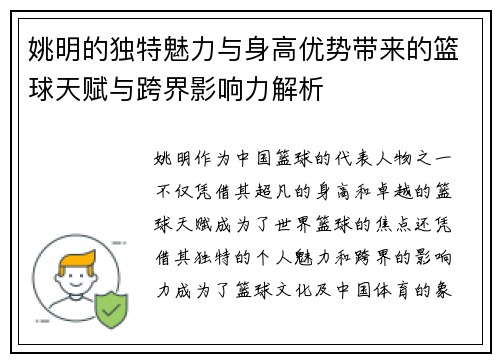 姚明的独特魅力与身高优势带来的篮球天赋与跨界影响力解析

姚明作为中国篮球的代表人物之一不仅凭借其超凡的身高和卓越的篮球天赋成为了世界篮球的焦点还凭借其独特的个人魅力和跨界的影响力成为了篮球文化及中国体育的象